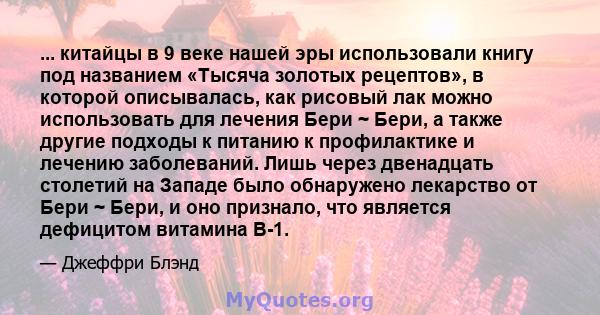 ... китайцы в 9 веке нашей эры использовали книгу под названием «Тысяча золотых рецептов», в которой описывалась, как рисовый лак можно использовать для лечения Бери ~ Бери, а также другие подходы к питанию к профилактике и лечению заболеваний. Лишь через двенадцать столетий на Западе было обнаружено лекарство от Бери ~ Бери, и оно признало, что является дефицитом витамина B-1.

— Джеффри Блэнд

MyQuotes.org